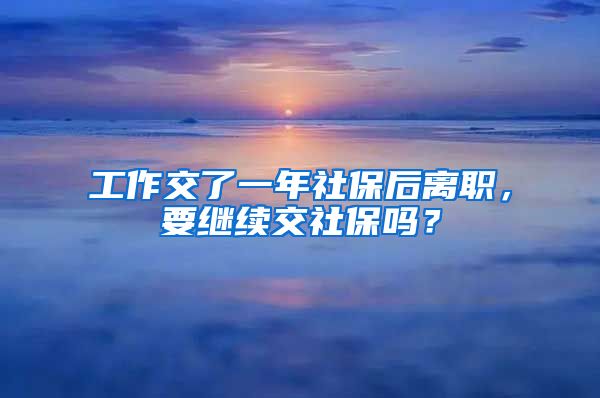 工作交了一年社保后离职，要继续交社保吗？